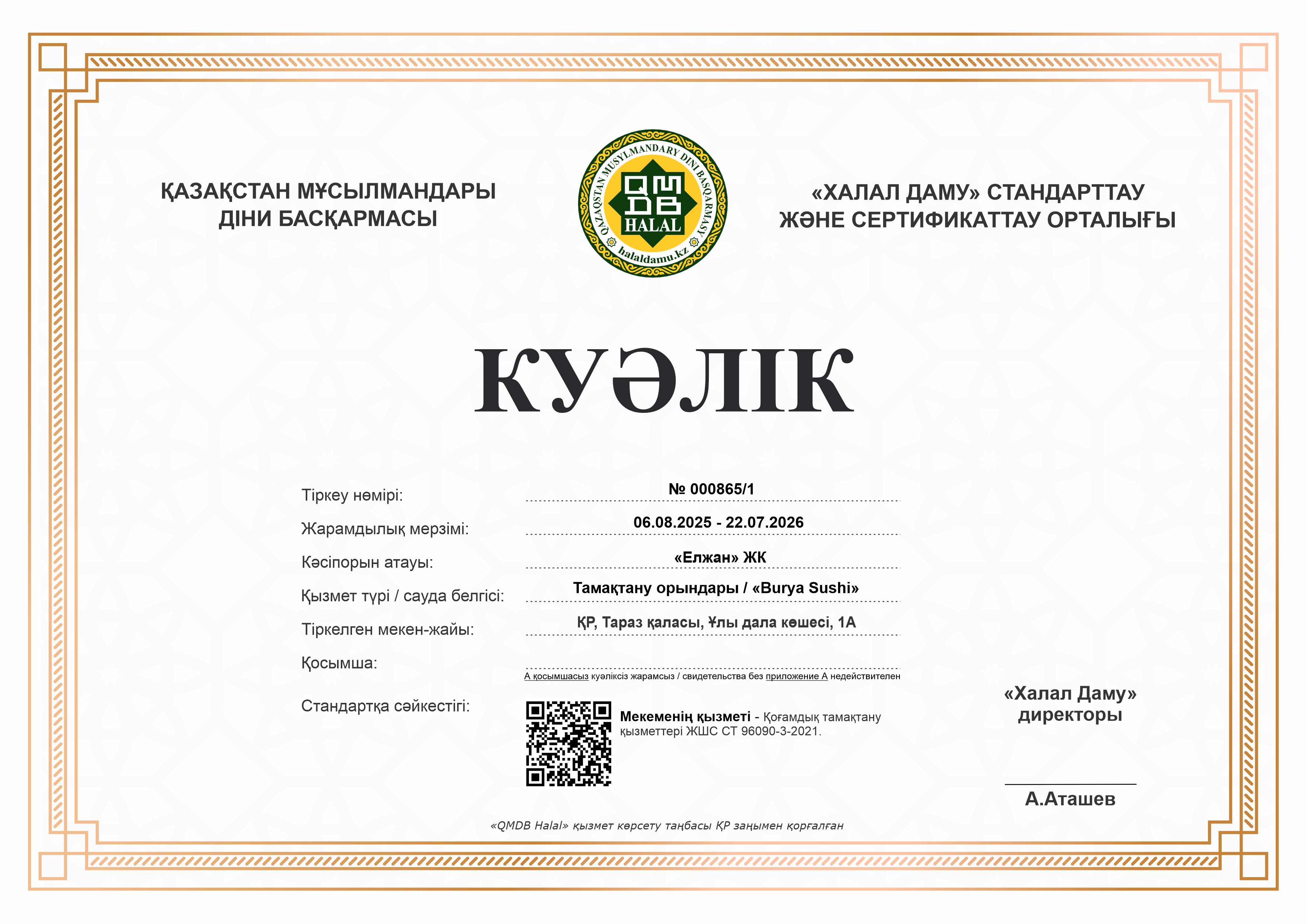 ҚАЗАҚСТАН МҰСЫЛМАНДАРЫ ДІНИ БАСҚАРМАСЫ

QAZAQSTAN MUSYLMANDARY DINI BASQARMASY
QMDB
HALAL
halaldamu.kz

«ХАЛАЛ ДАМУ» СТАНДАРТТАУ ЖӘНЕ СЕРТИФИКАТТАУ ОРТАЛЫҒЫ

КУӘЛІК

Тіркеу нөмірі: № 000865/1

Жарамдылық мерзімі: 06.08.2025 - 22.07.2026

Кәсіпорын атауы: «Елжан» ЖК

Қызмет түрі / сауда белгісі: Тамақтану орындары / «Burya Sushi»

Тіркелген мекен-жайы: ҚР, Тараз қаласы, Ұлы дала көшесі, 1А

Қосымша:

А қосымшасыз куәліксіз жарамсыз / свидетельства без приложение А недействителен

Стандартқа сәйкестігі: Мекеменің қызметі - Қоғамдық тамақтану қызметтері ЖШС СТ 96090-3-2021.

«Халал Даму» директоры

А.Аташев

«QMDB Halal» қызмет көрсету таңбасы ҚР заңымен қорғалған